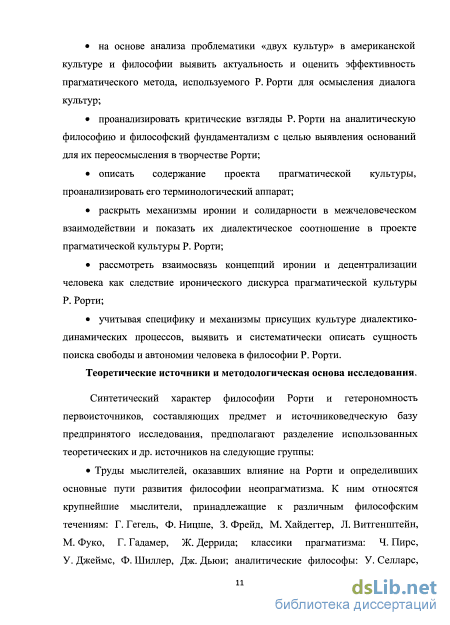 • на основе анализа проблематики «двух культур» в американской культуре и философии выявить актуальность и оценить эффективность прагматического метода, используемого Р. Рорти для осмысления диалога культур;

• проанализировать критические взгляды Р. Рорти на аналитическую философию и философский фундаментализм с целью выявления оснований для их переосмысления в творчестве Рорти;

• описать содержание проекта прагматической культуры, проанализировать его терминологический аппарат;

• раскрыть механизмы иронии и солидарности в межчеловеческом взаимодействии и показать их диалектическое соотношение в проекте прагматической культуры Р. Рорти;

• рассмотреть взаимосвязь концепций иронии и децентрализации человека как следствие иронического дискурса прагматической культуры Р. Рорти;

• учитывая специфику и механизмы присущих культуре диалектико-динамических процессов, выявить и систематически описать сущность поиска свободы и автономии человека в философии Р. Рорти.

Теоретические источники и методологическая основа исследования.

Синтетический характер философии Рорти и гетерономность первоисточников, составляющих предмет и источниковедческую базу предпринятого исследования, предполагают разделение использованных теоретических и др. источников на следующие группы:

• Труды мыслителей, оказавших влияние на Рорти и определивших основные пути развития философии неопрагматизма. К ним относятся крупнейшие мыслители, принадлежащие к различным философским течениям: Г. Гегель, Ф. Ницше, З. Фрейд, М. Хайдеггер, Л. Витгенштейн, М. Фуко, Г. Гадамер, Ж. Деррида; классики прагматизма: Ч. Пирс, У. Джеймс, Ф. Шиллер, Дж. Дьюи; аналитические философы: У. Селларс,

11

dsLib.net
библиотека диссертаций